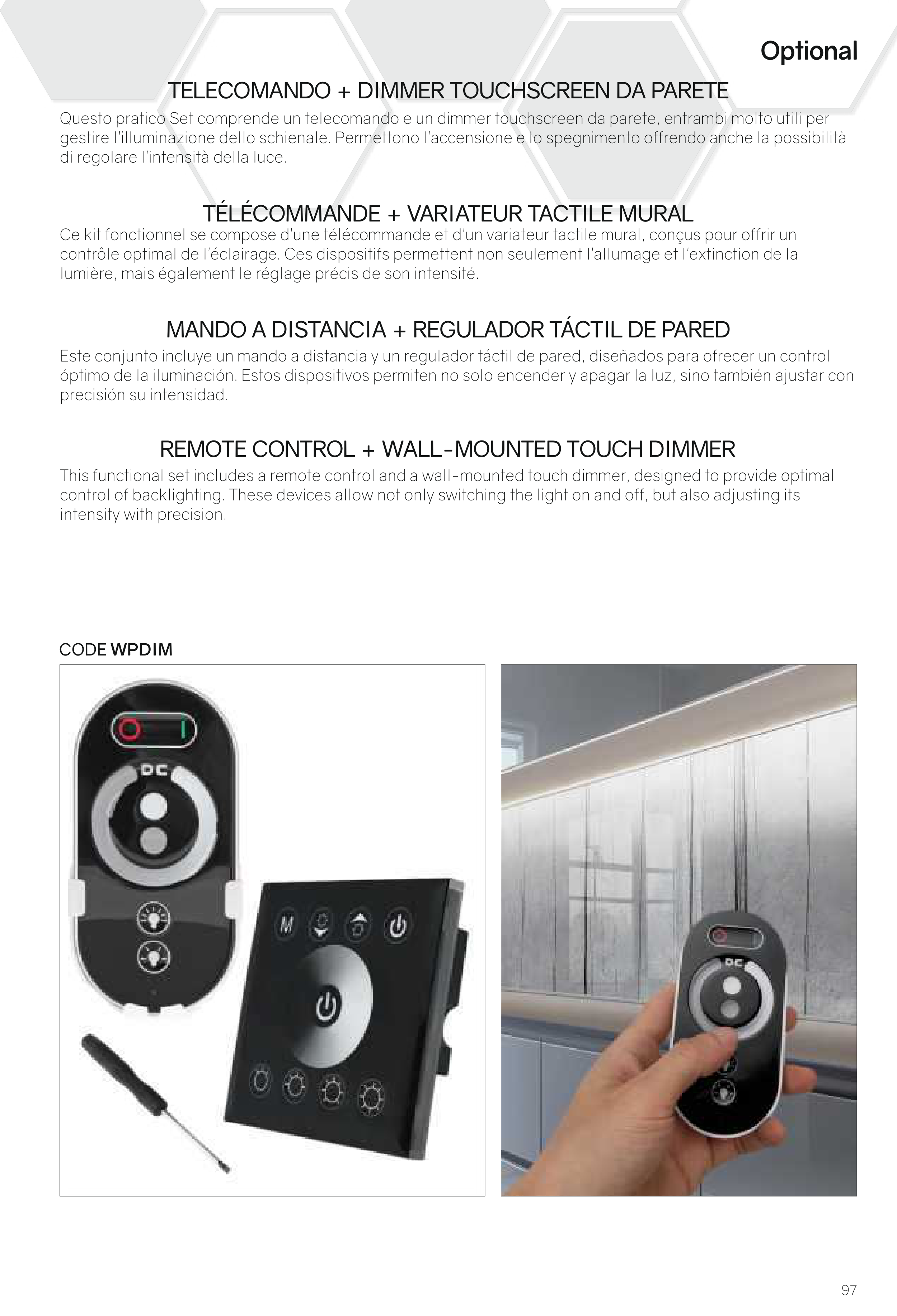 Optional

TELECOMANDO + DIMMER TOUCHSCREEN DA PARETE

Questo pratico Set comprende un telecomando e un dimmer touchscreen da parete, entrambi molto utili per gestire l'illuminazione dello schienale. Permettono l'accensione e lo spegnimento offrendo anche la possibilità di regolare l'intensità della luce.

TÉLÉCOMMANDE + VARIATEUR TACTILE MURAL

Ce kit fonctionnel se compose d'une télécommande et d'un variateur tactile mural, conçus pour offrir un contrôle optimal de l'éclairage. Ces dispositifs permettent non seulement l'allumage et l'extinction de la lumière, mais également le réglage précis de son intensité.

MANDO A DISTANCIA + REGULADOR TÁCTIL DE PARED

Este conjunto incluye un mando a distancia y un regulador táctil de pared, diseñados para ofrecer un control óptimo de la iluminación. Estos dispositivos permiten no solo encender y apagar la luz, sino también ajustar con precisión su intensidad.

REMOTE CONTROL + WALL-MOUNTED TOUCH DIMMER

This functional set includes a remote control and a wall-mounted touch dimmer, designed to provide optimal control of backlighting. These devices allow not only switching the light on and off, but also adjusting its intensity with precision.

CODE WPDIM

DC

M

DC

97